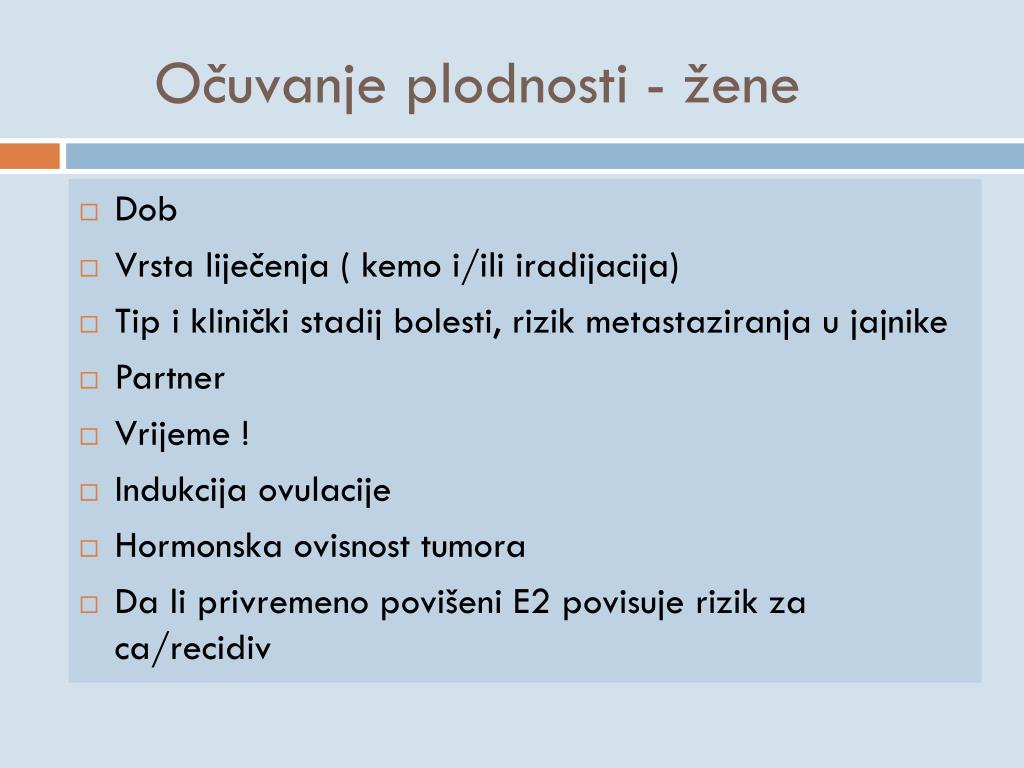 Očuvanje plodnosti - žene

□ Dob
□ Vrsta liječenja ( kemo i/ili iradijacija)
□ Tip i klinički stadij bolesti, rizik metastaziranja u jajnike
□ Partner
□ Vrijeme !
□ Indukcija ovulacije
□ Hormonska ovisnost tumora
□ Da li privremeno povišeni E2 povisuje rizik za ca/recidiv